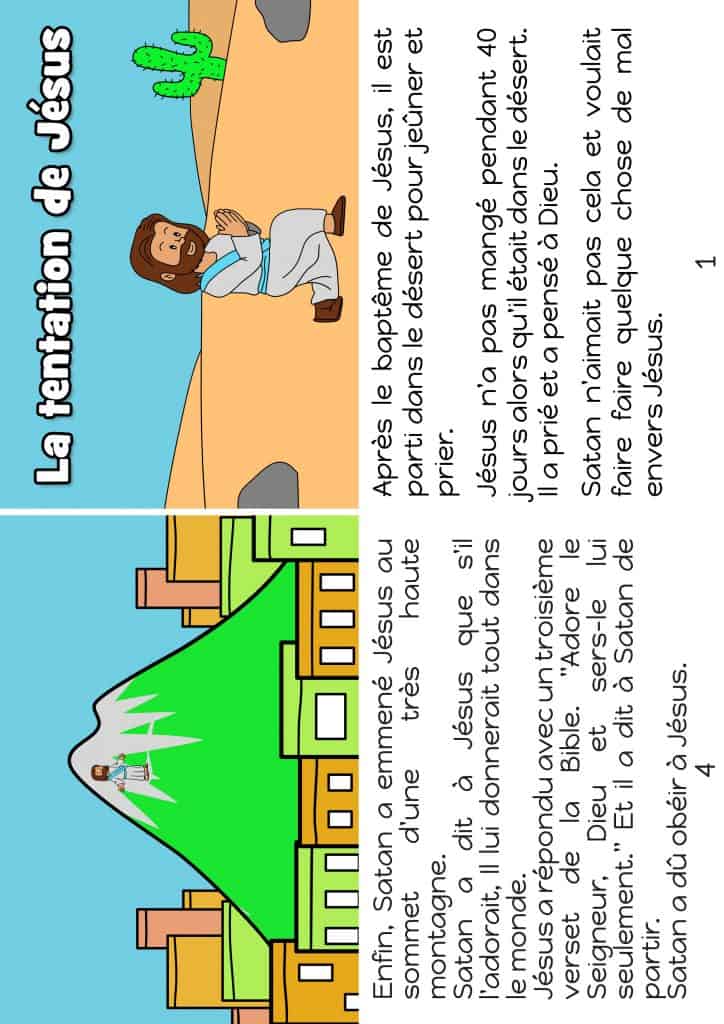 La tentation de Jésus

Après le baptême de Jésus, il est parti dans le désert pour jeûner et prier.

Jésus n'a pas mangé pendant 40 jours alors qu'il était dans le désert. Il a prié et a pensé à Dieu.

Satan n'aimait pas cela et voulait faire faire quelque chose de mal envers Jésus.

1

Enfin, Satan a emmené Jésus au sommet d'une très haute montagne.

Satan a dit à Jésus que s'il l'adorait, Il lui donnerait tout dans le monde.

Jésus a répondu avec un troisième verset de la Bible. "Adore le Seigneur, Dieu et sers-le lui seulement." Et il a dit à Satan de partir.

Satan a dû obéir à Jésus.

4